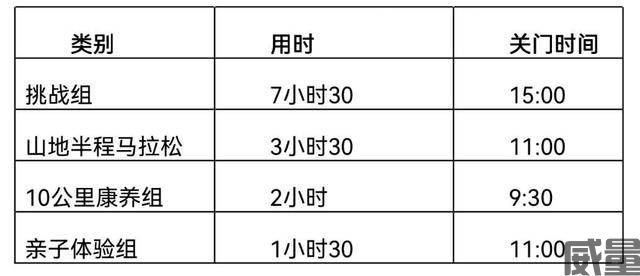 | 类别 | 用时 | 关门时间 |
|---|---|---|
| 挑战组 | 7小时30 | 15:00 |
| 山地半程马拉松 | 3小时30 | 11:00 |
| 10公里康养组 | 2小时 | 9:30 |
| 亲子体验组 | 1小时30 | 11:00 |

威量